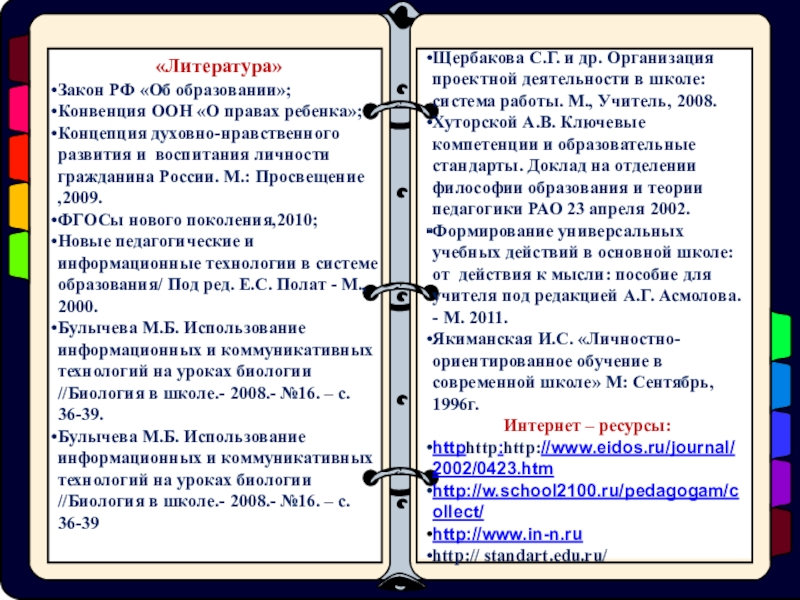 «Литература»
•Закон РФ «Об образовании»;
•Конвенция ООН «О правах ребенка»;
•Концепция духовно-нравственного развития и воспитания личности гражданина России. М.: Просвещение ,2009.
•ФГОСы нового поколения,2010;
•Новые педагогические и информационные технологии в системе образования/ Под ред. Е.С. Полат - М., 2000.
•Булычева М.Б. Использование информационных и коммуникативных технологий на уроках биологии //Биология в школе.- 2008.- №16. – с. 36-39.
•Булычева М.Б. Использование информационных и коммуникативных технологий на уроках биологии //Биология в школе.- 2008.- №16. – с. 36-39

•Щербакова С.Г. и др. Организация проектной деятельности в школе: система работы. М., Учитель, 2008.
•Хуторской А.В. Ключевые компетенции и образовательные стандарты. Доклад на отделении философии образования и теории педагогики РАО 23 апреля 2002.
•Формирование универсальных учебных действий в основной школе: от действия к мысли: пособие для учителя под редакцией А.Г. Асмолова. - М. 2011.
•Якиманская И.С. «Личностно-ориентированное обучение в современной школе» М: Сентябрь, 1996г.
Интернет – ресурсы:
•httphttp:http://www.eidos.ru/journal/2002/0423.htm
•http://w.school2100.ru/pedagogam/collect/
•http://www.in-n.ru
•http:// standart.edu.ru/